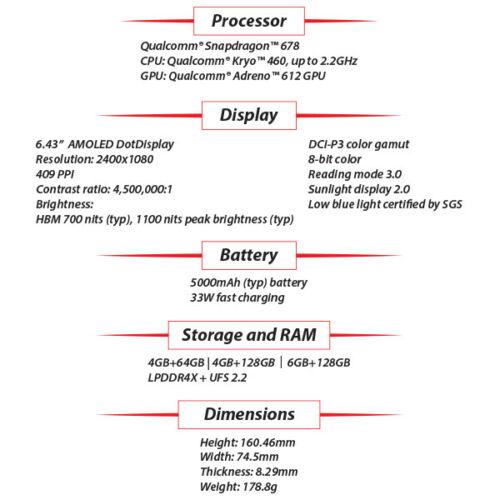 Processor

Qualcomm® Snapdragon™ 678
CPU: Qualcomm® Kryo™ 460, up to 2.2GHz
GPU: Qualcomm® Adreno™ 612 GPU

Display

6.43" AMOLED DotDisplay
Resolution: 2400x1080
409 PPI
Contrast ratio: 4,500,000:1
Brightness:
HBM 700 nits (typ), 1100 nits peak brightness (typ)

DCI-P3 color gamut
8-bit color
Reading mode 3.0
Sunlight display 2.0
Low blue light certified by SGS

Battery

5000mAh (typ) battery
33W fast charging

Storage and RAM

4GB+64GB | 4GB+128GB | 6GB+128GB
LPDDR4X + UFS 2.2

Dimensions

Height: 160.46mm
Width: 74.5mm
Thickness: 8.29mm
Weight: 178.8g